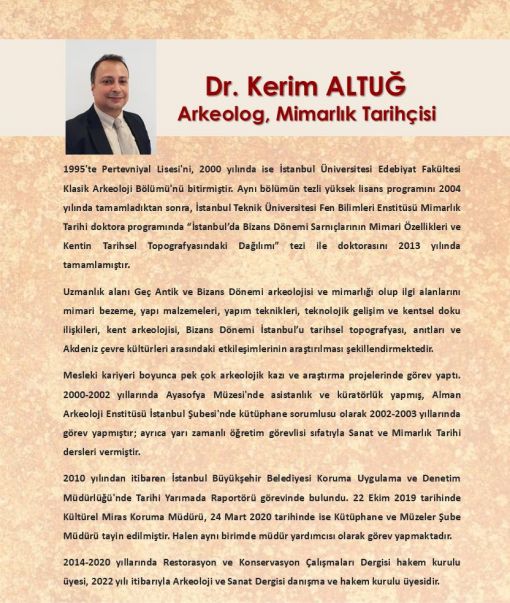 Dr. Kerim ALTUĞ
Arkeolog, Mimarlık Tarihçisi

1995'te Pertevniyal Lisesi'ni, 2000 yılında ise İstanbul Üniversitesi Edebiyat Fakültesi Klasik Arkeoloji Bölümü'nü bitirmiştir. Aynı bölümün tezli yüksek lisans programını 2004 yılında tamamladıktan sonra, İstanbul Teknik Üniversitesi Fen Bilimleri Enstitüsü Mimarlık Tarihi doktora programında "İstanbul'da Bizans Dönemi Sarnıçlarının Mimari Özellikleri ve Kentin Tarihsel Topografyasındaki Dağılımı" tezi ile doktorasını 2013 yılında tamamlamıştır.

Uzmanlık alanı Geç Antik ve Bizans Dönemi arkeolojisi ve mimarlığı olup ilgi alanlarını mimari bezeme, yapı malzemeleri, yapım teknikleri, teknolojik gelişim ve kentsel doku ilişkileri, kent arkeolojisi, Bizans Dönemi İstanbul'u tarihsel topografyası, anıtları ve Akdeniz çevre kültürleri arasındaki etkileşimlerinin araştırılması şekillendirmektedir.

Mesleki kariyeri boyunca pek çok arkeolojik kazı ve araştırma projelerinde görev yaptı. 2000-2002 yıllarında Ayasofya Müzesi'nde asistanlık ve küratörlük yapmış, Alman Arkeoloji Enstitüsü İstanbul Şubesi'nde kütüphane sorumlusu olarak 2002-2003 yıllarında görev yapmıştır; ayrıca yarı zamanlı öğretim görevlisi sıfatıyla Sanat ve Mimarlık Tarihi dersleri vermiştir.

2010 yılından itibaren İstanbul Büyükşehir Belediyesi Koruma Uygulama ve Denetim Müdürlüğü'nde Tarihi Yarımada Raportörü görevinde bulundu. 22 Ekim 2019 tarihinde Kültürel Miras Koruma Müdürü, 24 Mart 2020 tarihinde ise Kütüphane ve Müzeler Şube Müdürü tayin edilmiştir. Halen aynı birimde müdür yardımcısı olarak görev yapmaktadır.

2014-2020 yıllarında Restorasyon ve Konservasyon Çalışmaları Dergisi hakem kurulu üyesi, 2022 yılı itibarıyla Arkeoloji ve Sanat Dergisi danışma ve hakem kurulu üyesidir.